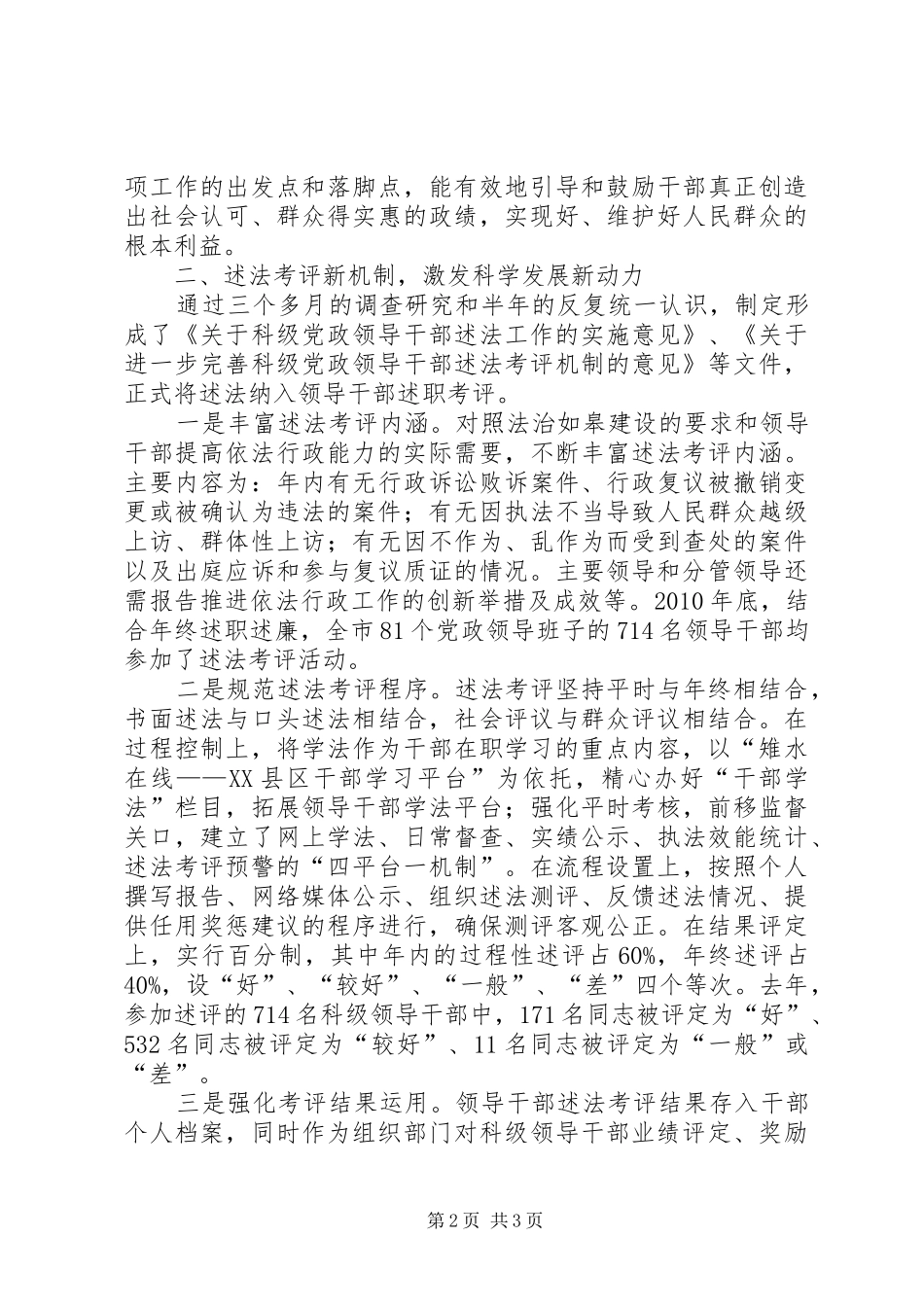 项工作的出发点和落脚点，能有效地引导和鼓励干部真正创造出社会认可、群众得实惠的政绩，实现好、维护好人民群众的根本利益。

二、述法考评新机制，激发科学发展新动力

通过三个多月的调查研究和半年的反复统一认识，制定形成了《关于科级党政领导干部述法工作的实施意见》、《关于进一步完善科级党政领导干部述法考评机制的意见》等文件，正式将述法纳入领导干部述职考评。

一是丰富述法考评内涵。对照法治如皋建设的要求和领导干部提高依法行政能力的实际需要，不断丰富述法考评内涵。主要内容为：年内有无行政诉讼败诉案件、行政复议被撤销变更或被确认为违法的案件；有无因执法不当导致人民群众越级上访、群体性上访；有无因不作为、乱作为而受到查处的案件以及出庭应诉和参与复议质证的情况。主要领导和分管领导还需报告推进依法行政工作的创新举措及成效等。2010年底，结合年终述职述廉，全市81个党政领导班子的714名领导干部均参加了述法考评活动。

二是规范述法考评程序。述法考评坚持平时与年终相结合，书面述法与口头述法相结合，社会评议与群众评议相结合。在过程控制上，将学法作为干部在职学习的重点内容，以“雉水在线——XX县区干部学习平台”为依托，精心办好“干部学法”栏目，拓展领导干部学法平台；强化平时考核，前移监督关口，建立了网上学法、日常督查、实绩公示、执法效能统计、述法考评预警的“四平台一机制”。在流程设置上，按照个人撰写报告、网络媒体公示、组织述法测评、反馈述法情况、提供任用奖惩建议的程序进行，确保测评客观公正。在结果评定上，实行百分制，其中年内的过程性述评占60%，年终述评占40%，设“好”、“较好”、“一般”、“差”四个等次。去年，参加述评的714名科级领导干部中，171名同志被评定为“好”、532名同志被评定为“较好”、11名同志被评定为“一般”或“差”。

三是强化考评结果运用。领导干部述法考评结果存入干部个人档案，同时作为组织部门对科级领导干部业绩评定、奖励

第2页 共3页